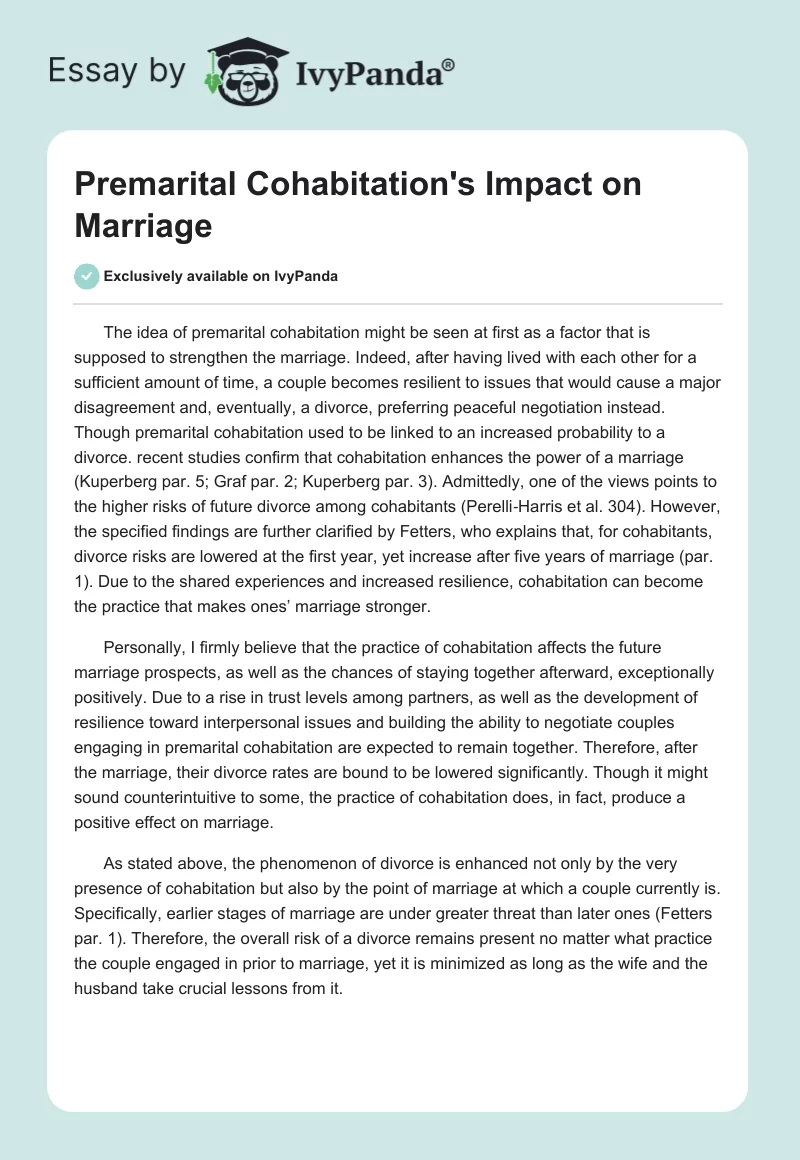 Essay by IvyPanda®

Premarital Cohabitation's Impact on Marriage

Exclusively available on IvyPanda

The idea of premarital cohabitation might be seen at first as a factor that is supposed to strengthen the marriage. Indeed, after having lived with each other for a sufficient amount of time, a couple becomes resilient to issues that would cause a major disagreement and, eventually, a divorce, preferring peaceful negotiation instead. Though premarital cohabitation used to be linked to an increased probability to a divorce. recent studies confirm that cohabitation enhances the power of a marriage (Kuperberg par. 5; Graf par. 2; Kuperberg par. 3). Admittedly, one of the views points to the higher risks of future divorce among cohabitants (Perelli-Harris et al. 304). However, the specified findings are further clarified by Fetters, who explains that, for cohabitants, divorce risks are lowered at the first year, yet increase after five years of marriage (par. 1). Due to the shared experiences and increased resilience, cohabitation can become the practice that makes ones' marriage stronger.

Personally, I firmly believe that the practice of cohabitation affects the future marriage prospects, as well as the chances of staying together afterward, exceptionally positively. Due to a rise in trust levels among partners, as well as the development of resilience toward interpersonal issues and building the ability to negotiate couples engaging in premarital cohabitation are expected to remain together. Therefore, after the marriage, their divorce rates are bound to be lowered significantly. Though it might sound counterintuitive to some, the practice of cohabitation does, in fact, produce a positive effect on marriage.

As stated above, the phenomenon of divorce is enhanced not only by the very presence of cohabitation but also by the point of marriage at which a couple currently is. Specifically, earlier stages of marriage are under greater threat than later ones (Fetters par. 1). Therefore, the overall risk of a divorce remains present no matter what practice the couple engaged in prior to marriage, yet it is minimized as long as the wife and the husband take crucial lessons from it.